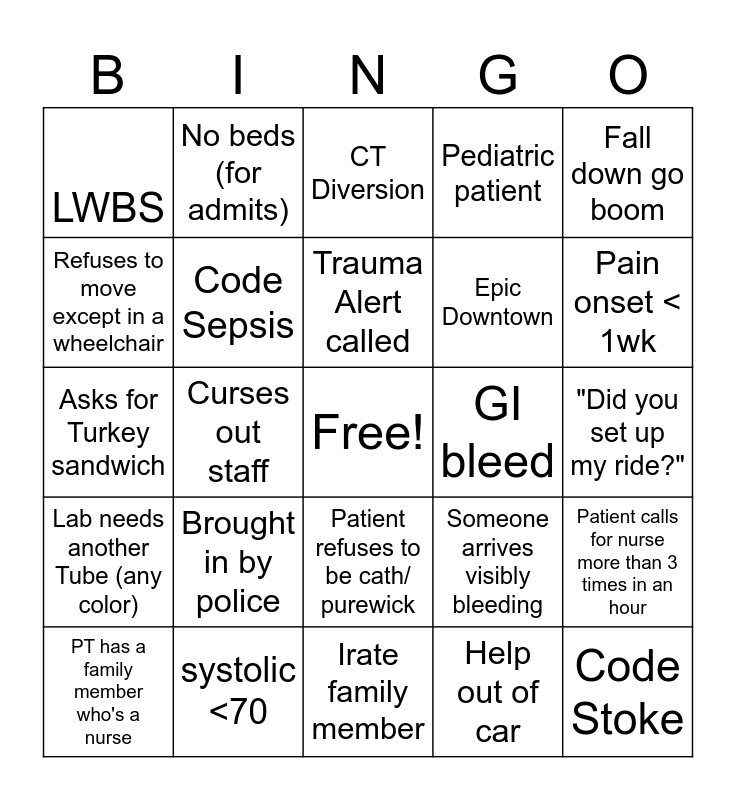 | B | I | N | G | O |
|---|---|---|---|---|
| LWBS | No beds (for admits) | CT Diversion | Pediatric patient | Fall down go boom |
| Refuses to move except in a wheelchair | Code Sepsis | Trauma Alert called | Epic Downtown | Pain onset < 1wk |
| Asks for Turkey sandwich | Curses out staff | Free! | GI bleed | "Did you set up my ride?" |
| Lab needs another Tube (any color) | Brought in by police | Patient refuses to be cath/ purewick | Someone arrives visibly bleeding | Patient calls for nurse more than 3 times in an hour |
| PT has a family member who's a nurse | systolic <70 | Irate family member | Help out of car | Code Stoke |